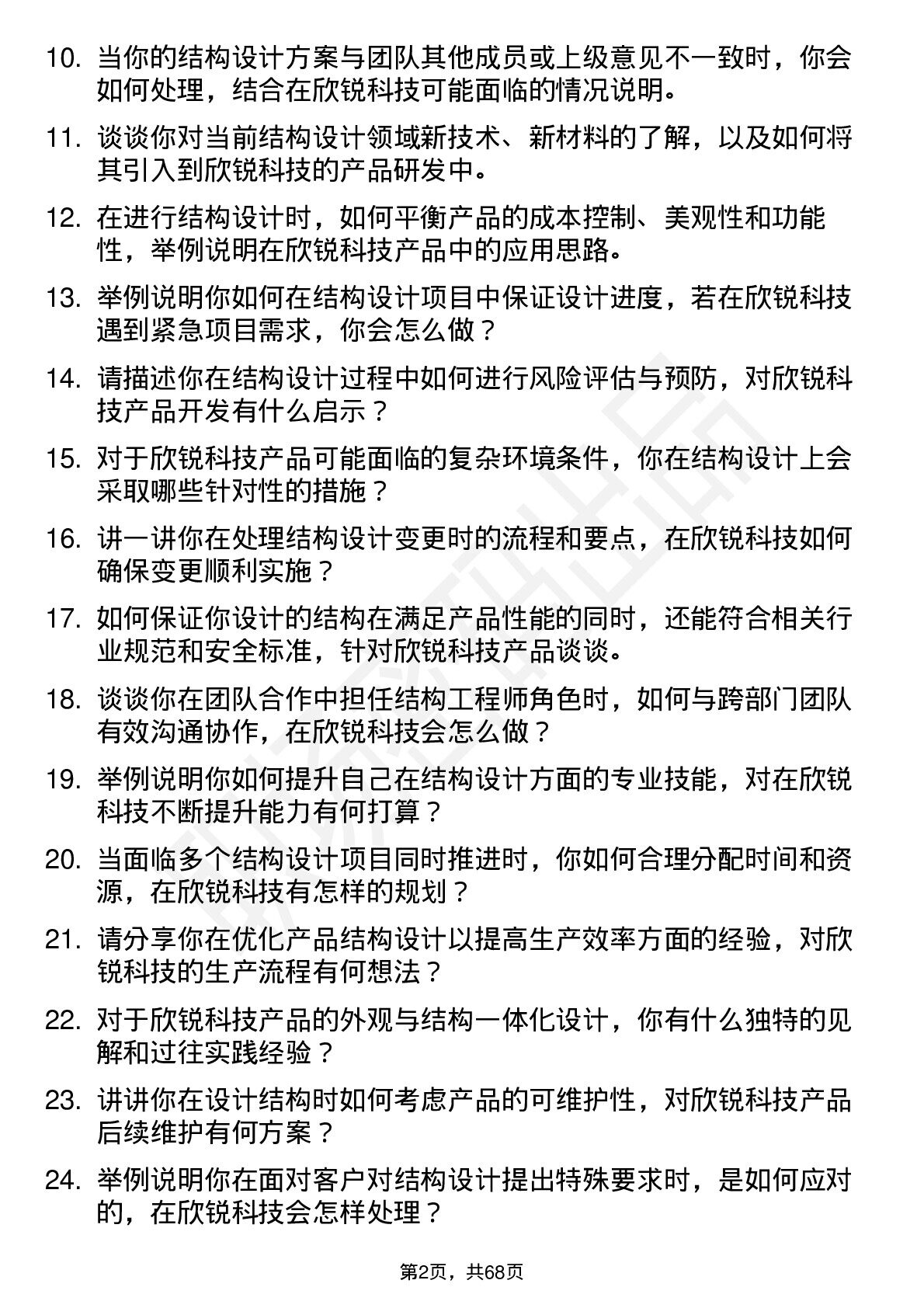 10. 当你的结构设计方案与团队其他成员或上级意见不一致时，你会如何处理，结合在欣锐科技可能面临的情况说明。

11. 谈谈你对当前结构设计领域新技术、新材料的了解，以及如何将其引入到欣锐科技的产品研发中。

12. 在进行结构设计时，如何平衡产品的成本控制、美观性和功能性，举例说明在欣锐科技产品中的应用思路。

13. 举例说明你如何在结构设计项目中保证设计进度，若在欣锐科技遇到紧急项目需求，你会怎么做？

14. 请描述你在结构设计过程中如何进行风险评估与预防，对欣锐科技产品开发有什么启示？

15. 对于欣锐科技产品可能面临的复杂环境条件，你在结构设计上会采取哪些针对性的措施？

16. 讲一讲你在处理结构设计变更时的流程和要点，在欣锐科技如何确保变更顺利实施？

17. 如何保证你设计的结构在满足产品性能的同时，还能符合相关行业规范和安全标准，针对欣锐科技产品谈谈。

18. 谈谈你在团队合作中担任结构工程师角色时，如何与跨部门团队有效沟通协作，在欣锐科技会怎么做？

19. 举例说明你如何提升自己在结构设计方面的专业技能，对在欣锐科技不断提升能力有何打算？

20. 当面临多个结构设计项目同时推进时，你如何合理分配时间和资源，在欣锐科技有怎样的规划？

21. 请分享你在优化产品结构设计以提高生产效率方面的经验，对欣锐科技的生产流程有何想法？

22. 对于欣锐科技产品的外观与结构一体化设计，你有什么独特的见解和过往实践经验？

23. 讲讲你在设计结构时如何考虑产品的可维护性，对欣锐科技产品后续维护有何方案？

24. 举例说明你在面对客户对结构设计提出特殊要求时，是如何应对的，在欣锐科技会怎样处理？

第2页，共68页